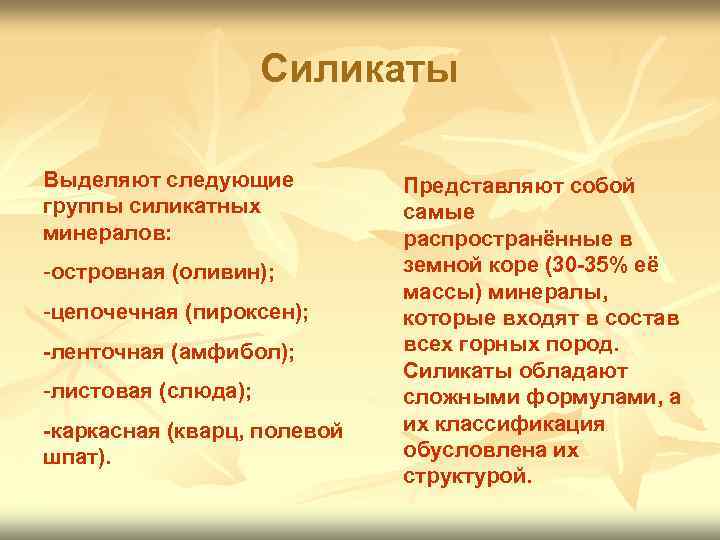 Силикаты

Выделяют следующие группы силикатных минералов:

-островная (оливин);

-цепочечная (пироксен);

-ленточная (амфибол);

-листовая (слюда);

-каркасная (кварц, полевой шпат).

Представляют собой самые распространённые в земной коре (30-35% её массы) минералы, которые входят в состав всех горных пород. Силикаты обладают сложными формулами, а их классификация обусловлена их структурой.